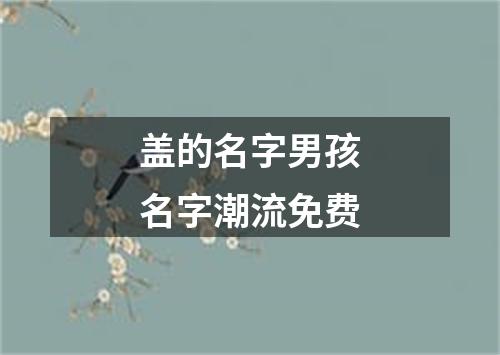 盖的名字男孩
名字潮流免费